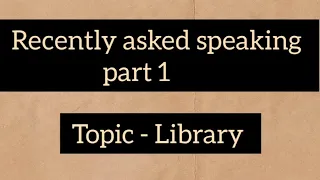 Recently asked speaking part 1

Topic - Library